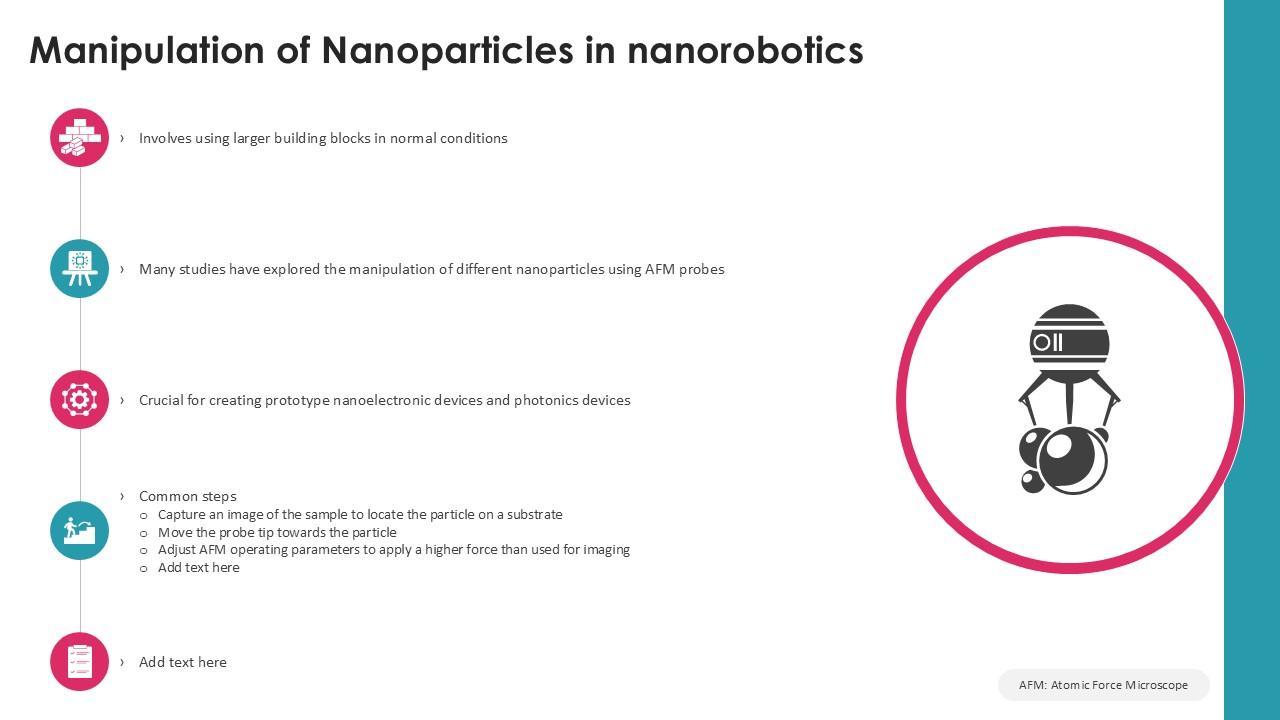 Manipulation of Nanoparticles in nanorobotics

› Involves using larger building blocks in normal conditions

› Many studies have explored the manipulation of different nanoparticles using AFM probes

› Crucial for creating prototype nanoelectronic devices and photonics devices

› Common steps
o Capture an image of the sample to locate the particle on a substrate
o Move the probe tip towards the particle
o Adjust AFM operating parameters to apply a higher force than used for imaging
o Add text here

› Add text here

AFM: Atomic Force Microscope